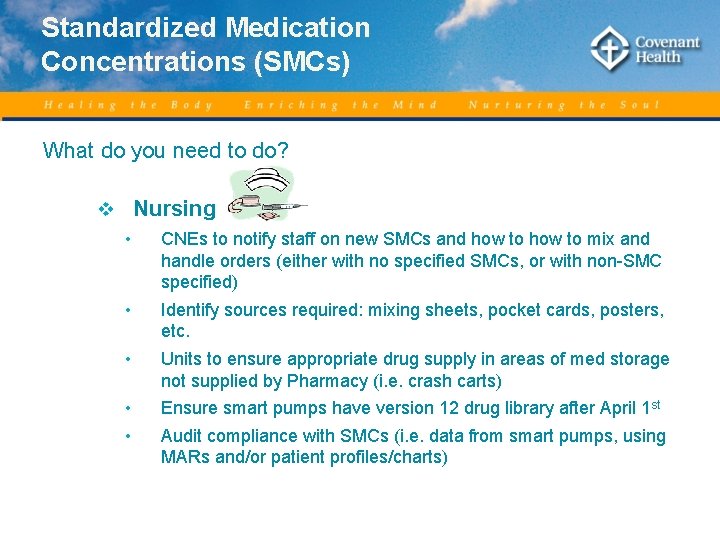 Standardized Medication Concentrations (SMCs)

Covenant Health

Healing the Body Enriching the Mind Nurturing the Soul

What do you need to do?

❖ Nursing

• CNEs to notify staff on new SMCs and how to how to mix and handle orders (either with no specified SMCs, or with non-SMC specified)

• Identify sources required: mixing sheets, pocket cards, posters, etc.

• Units to ensure appropriate drug supply in areas of med storage not supplied by Pharmacy (i.e. crash carts)

• Ensure smart pumps have version 12 drug library after April 1st

• Audit compliance with SMCs (i.e. data from smart pumps, using MARs and/or patient profiles/charts)